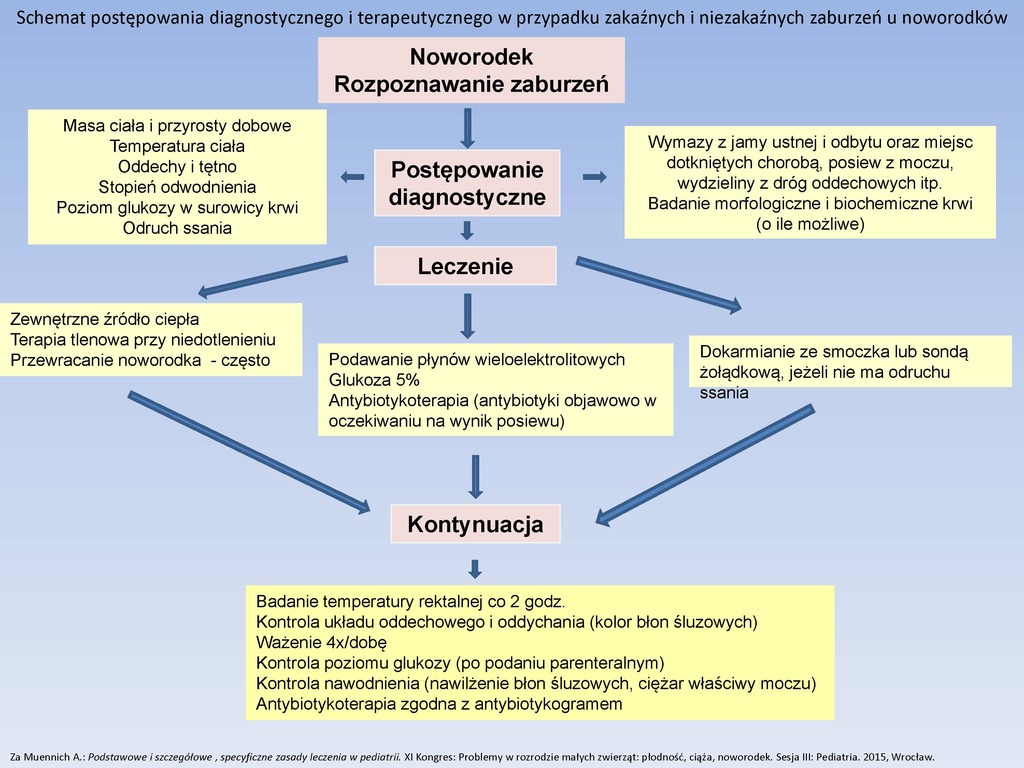 Schemat postępowania diagnostycznego i terapeutycznego w przypadku zakaźnych i niezakaźnych zaburzeń u noworodków

Noworodek
Rozpoznawanie zaburzeń

Masa ciała i przyrosty dobowe
Temperatura ciała
Oddechy i tętno
Stopień odwodnienia
Poziom glukozy w surowicy krwi
Odruch ssania

Postępowanie diagnostyczne

Wymazy z jamy ustnej i odbytu oraz miejsc dotkniętych chorobą, posiew z moczu, wydzieliny z dróg oddechowych itp.
Badanie morfologiczne i biochemiczne krwi (o ile możliwe)

Leczenie

Zewnętrzne źródło ciepła
Terapia tlenowa przy niedotlenieniu
Przewracanie noworodka - często

Podawanie płynów wieloelektrolitowych
Glukoza 5%
Antybiotykoterapia (antybiotyki objawowo w oczekiwaniu na wynik posiewu)

Dokarmianie ze smoczka lub sondą żołądkową, jeżeli nie ma odruchu ssania

Kontynuacja

Badanie temperatury rektalnej co 2 godz.
Kontrola układu oddechowego i oddychania (kolor błon śluzowych)
Ważenie 4x/dobę
Kontrola poziomu glukozy (po podaniu parenteralnym)
Kontrola nawodnienia (nawilżenie błon śluzowych, ciężar właściwy moczu)
Antybiotykoterapia zgodna z antybiotykogramem

Za Muennich A.: Podstawowe i szczegółowe , specyficzne zasady leczenia w pediatrii. XI Kongres: Problemy w rozrodzie małych zwierząt: płodność, ciąża, noworodek. Sesja III: Pediatria. 2015, Wrocław.